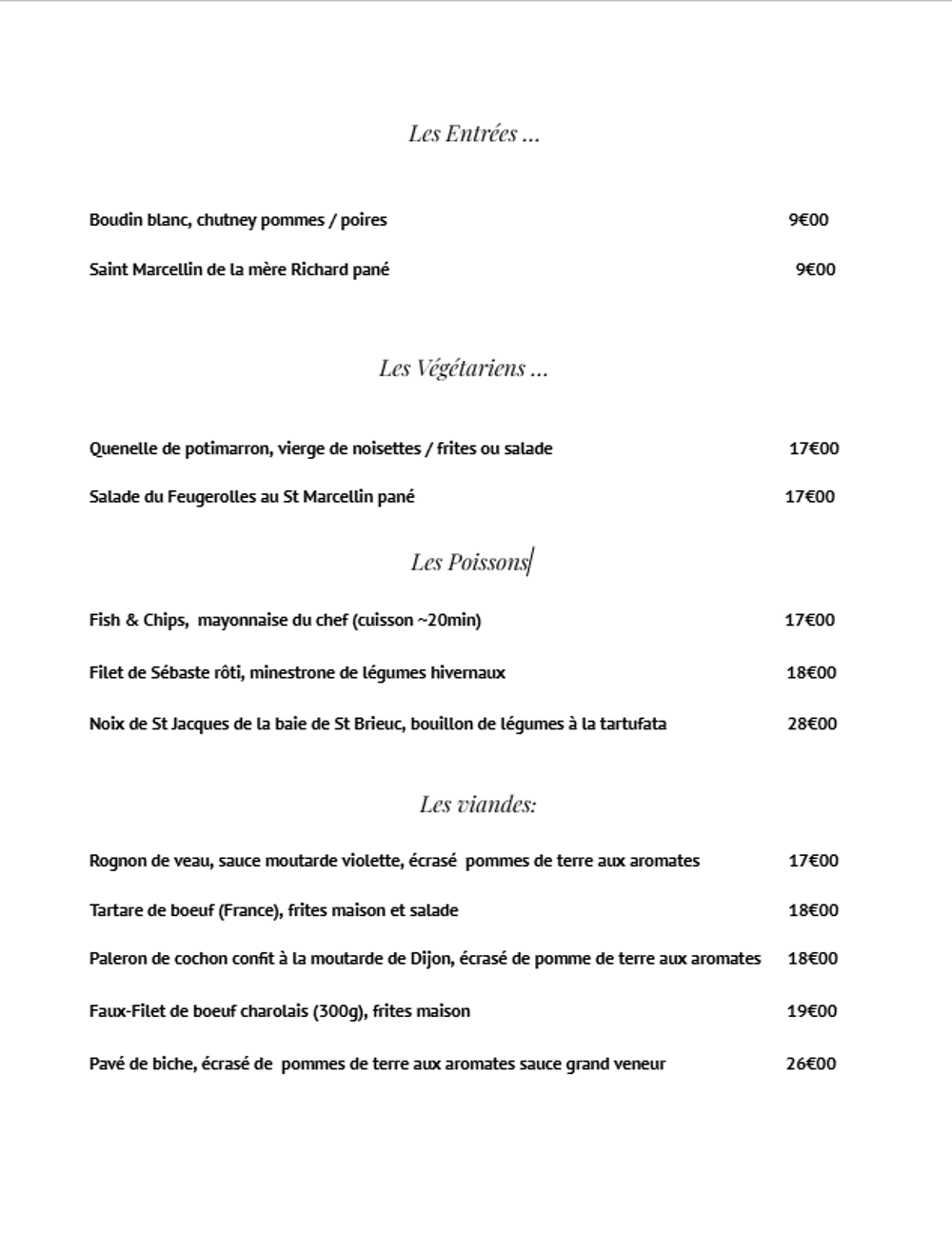 Les Entrées ...

Boudin blanc, chutney pommes / poires 9€00

Saint Marcellin de la mère Richard pané 9€00

Les Végétariens ...

Quenelle de potimarron, vierge de noisettes / frites ou salade 17€00

Salade du Feugerolles au St Marcellin pané 17€00

Les Poissons

Fish & Chips, mayonnaise du chef (cuisson ~20min) 17€00

Filet de Sébaste rôti, minestrone de légumes hivernaux 18€00

Noix de St Jacques de la baie de St Brieuc, bouillon de légumes à la tartufata 28€00

Les viandes:

Rognon de veau, sauce moutarde violette, écrasé pommes de terre aux aromates 17€00

Tartare de boeuf (France), frites maison et salade 18€00

Paleron de cochon confit à la moutarde de Dijon, écrasé de pomme de terre aux aromates 18€00

Faux-Filet de boeuf charolais (300g), frites maison 19€00

Pavé de biche, écrasé de pommes de terre aux aromates sauce grand veneur 26€00